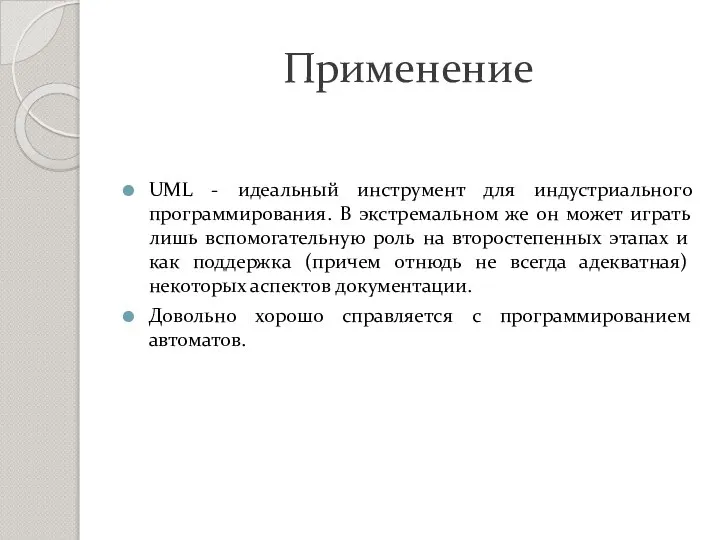 Применение

UML - идеальный инструмент для индустриального программирования. В экстремальном же он может играть лишь вспомогательную роль на второстепенных этапах и как поддержка (причем отнюдь не всегда адекватная) некоторых аспектов документации.

Довольно хорошо справляется с программированием автоматов.